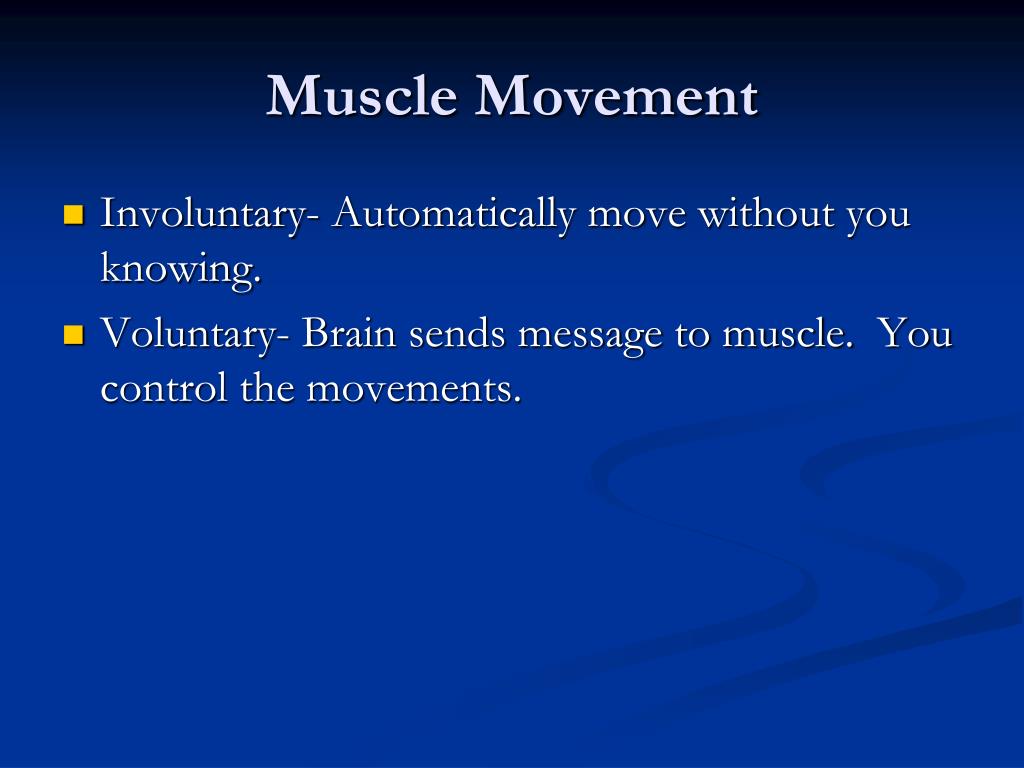 Muscle Movement

- Involuntary- Automatically move without you knowing.
- Voluntary- Brain sends message to muscle. You control the movements.